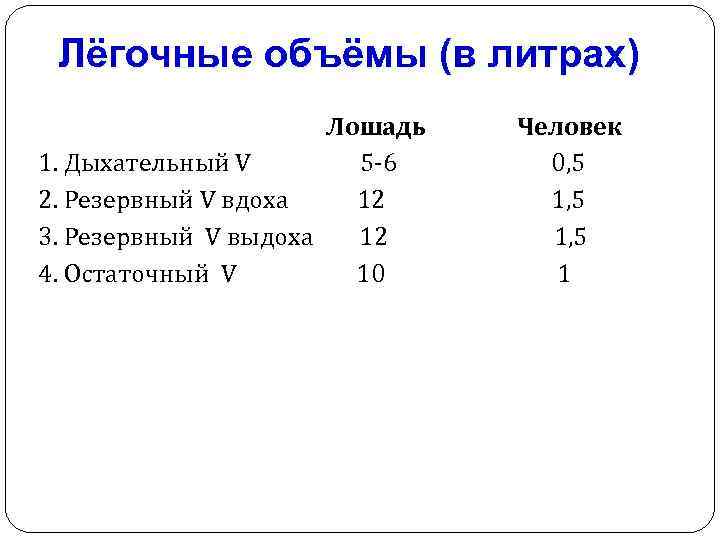 Лёгочные объёмы (в литрах)

|  | Лошадь | Человек |
|---|---|---|
| 1. Дыхательный V | 5-6 | 0,5 |
| 2. Резервный V вдоха | 12 | 1,5 |
| 3. Резервный V выдоха | 12 | 1,5 |
| 4. Остаточный V | 10 | 1 |